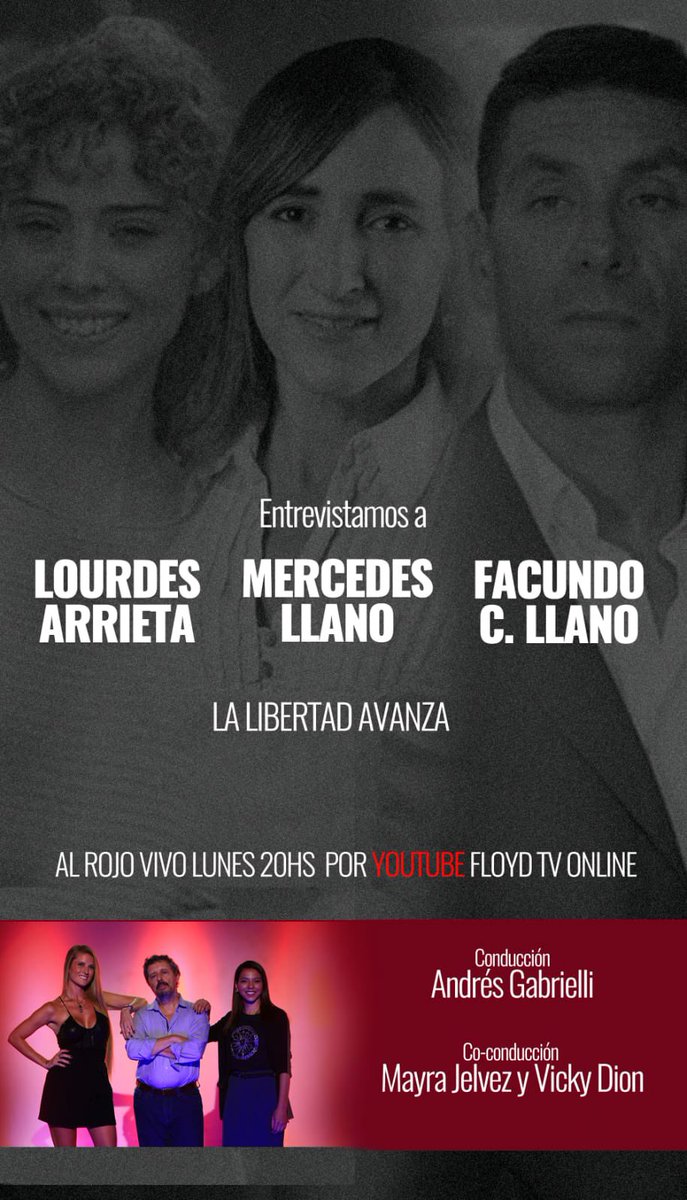 Entrevistamos a

LOURDES ARRIETA

MERCEDES LLANO

FACUNDO C. LLANO

LA LIBERTAD AVANZA

AL ROJO VIVO LUNES 20HS POR YOUTUBE FLOYD TV ONLINE

Conducción
Andrés Gabrielli

Co-conducción
Mayra Jelvez y Vicky Dion